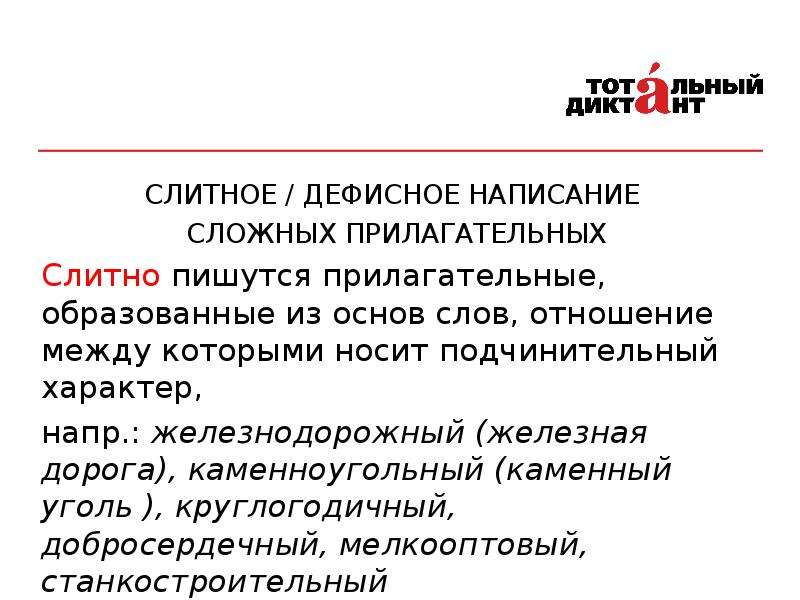 ТОТАЛЬНЫЙ ДИКТАНТ

СЛИТНОЕ / ДЕФИСНОЕ НАПИСАНИЕ СЛОЖНЫХ ПРИЛАГАТЕЛЬНЫХ

Слитно пишутся прилагательные, образованные из основ слов, отношение между которыми носит подчинительный характер,

напр.: железнодорожный (железная дорога), каменноугольный (каменный уголь ), круглогодичный, добросердечный, мелкооптовый, станкостроительный